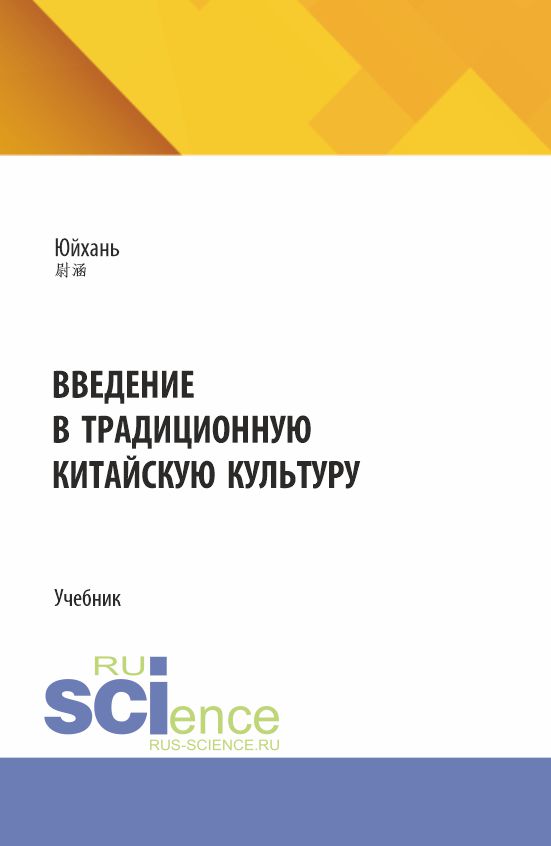 Юйхань
尉涵

ВВЕДЕНИЕ
В ТРАДИЦИОННУЮ
КИТАЙСКУЮ КУЛЬТУРУ

Учебник

RU
SCIence
RUS-SCIENCE.RU